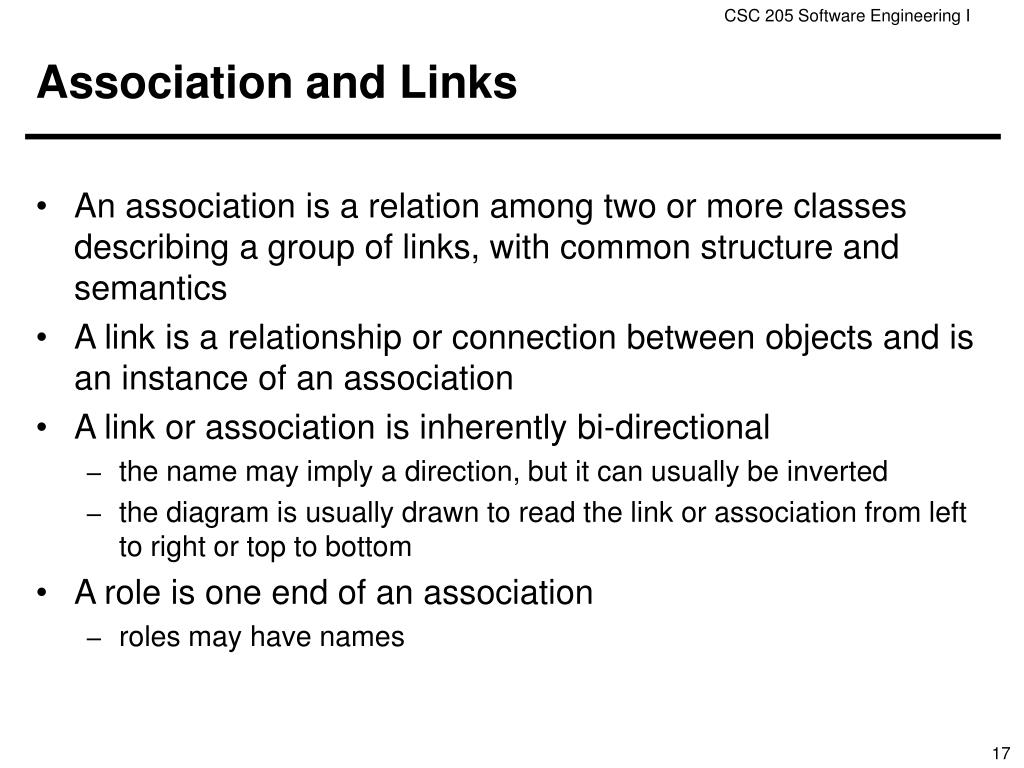 CSC 205 Software Engineering I

Association and Links

• An association is a relation among two or more classes describing a group of links, with common structure and semantics
• A link is a relationship or connection between objects and is an instance of an association
• A link or association is inherently bi-directional
– the name may imply a direction, but it can usually be inverted
– the diagram is usually drawn to read the link or association from left to right or top to bottom
• A role is one end of an association
– roles may have names

17